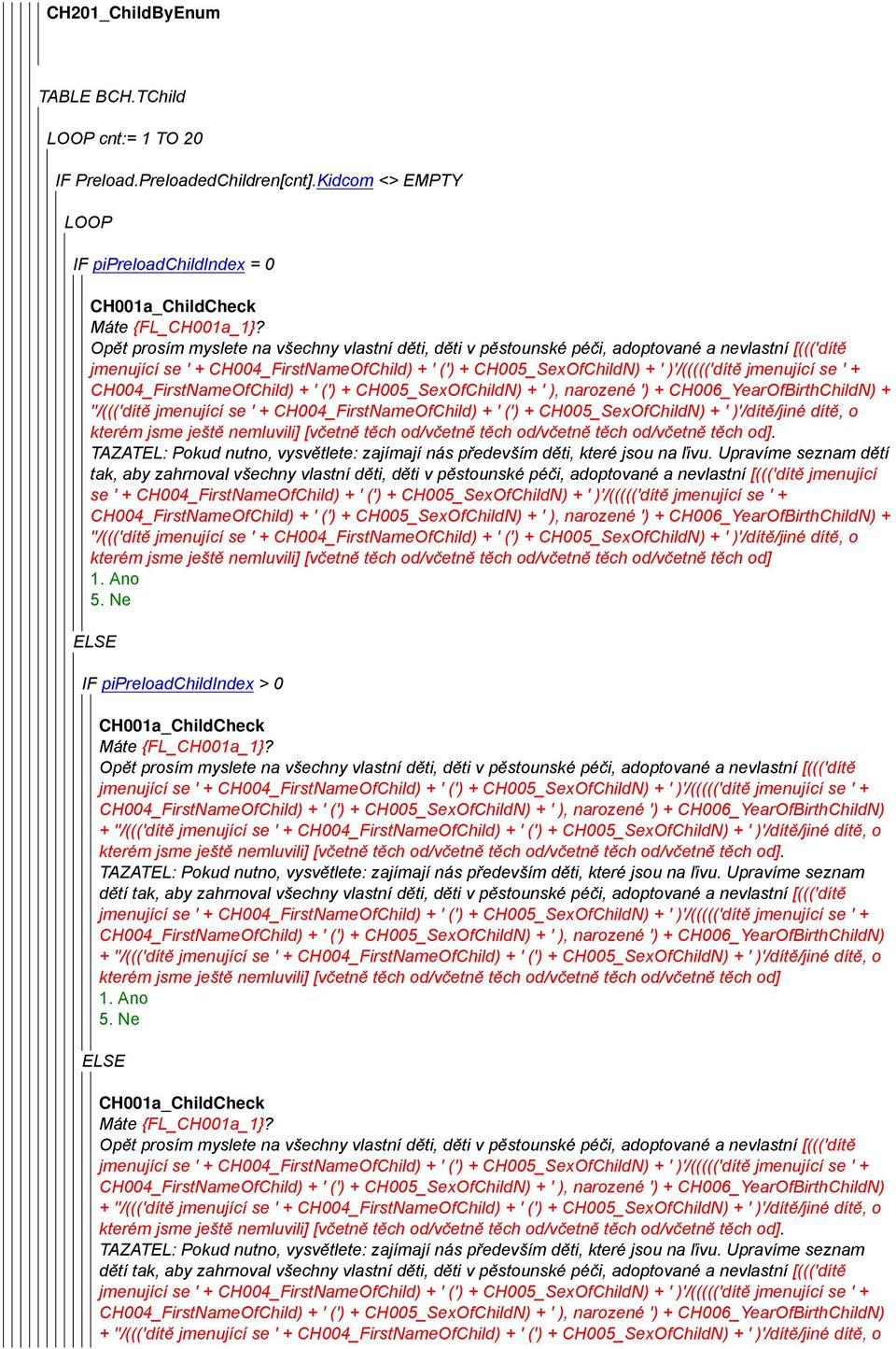 CH201_ChildByEnum

TABLE BCH.TChild

LOOP cnt:= 1 TO 20

IF Preload.PreloadedChildren[cnt].Kidcom <> EMPTY

LOOP

IF piPreloadChildIndex = 0

CH001a_ChildCheck
Máte {FL_CH001a_1}?
Opět prosím myslete na všechny vlastní děti, děti v pěstounské péči, adoptované a nevlastní [((('dítě jmenující se ' + CH004_FirstNameOfChild) + ' (') + CH005_SexOfChildN) + ' )'/((((('dítě jmenující se ' + CH004_FirstNameOfChild) + ' (') + CH005_SexOfChildN) + ' ), narozené ') + CH006_YearOfBirthChildN) + ''/((('dítě jmenující se ' + CH004_FirstNameOfChild) + ' (') + CH005_SexOfChildN) + ' )'/dítě/jiné dítě, o kterém jsme ještě nemluvili] [včetně těch od/včetně těch od/včetně těch od/včetně těch od].
TAZATEL: Pokud nutno, vysvětlete: zajímají nás především děti, které jsou na živu. Upravíme seznam dětí tak, aby zahrnoval všechny vlastní děti, děti v pěstounské péči, adoptované a nevlastní [((('dítě jmenující se ' + CH004_FirstNameOfChild) + ' (') + CH005_SexOfChildN) + ' )'/((((('dítě jmenující se ' + CH004_FirstNameOfChild) + ' (') + CH005_SexOfChildN) + ' ), narozené ') + CH006_YearOfBirthChildN) + ''/((('dítě jmenující se ' + CH004_FirstNameOfChild) + ' (') + CH005_SexOfChildN) + ' )'/dítě/jiné dítě, o kterém jsme ještě nemluvili] [včetně těch od/včetně těch od/včetně těch od/včetně těch od]
1. Ano
5. Ne

ELSE

IF piPreloadChildIndex > 0

CH001a_ChildCheck
Máte {FL_CH001a_1}?
Opět prosím myslete na všechny vlastní děti, děti v pěstounské péči, adoptované a nevlastní [((('dítě jmenující se ' + CH004_FirstNameOfChild) + ' (') + CH005_SexOfChildN) + ' )'/((((('dítě jmenující se ' + CH004_FirstNameOfChild) + ' (') + CH005_SexOfChildN) + ' ), narozené ') + CH006_YearOfBirthChildN) + ''/((('dítě jmenující se ' + CH004_FirstNameOfChild) + ' (') + CH005_SexOfChildN) + ' )'/dítě/jiné dítě, o kterém jsme ještě nemluvili] [včetně těch od/včetně těch od/včetně těch od/včetně těch od].
TAZATEL: Pokud nutno, vysvětlete: zajímají nás především děti, které jsou na živu. Upravíme seznam dětí tak, aby zahrnoval všechny vlastní děti, děti v pěstounské péči, adoptované a nevlastní [((('dítě jmenující se ' + CH004_FirstNameOfChild) + ' (') + CH005_SexOfChildN) + ' )'/((((('dítě jmenující se ' + CH004_FirstNameOfChild) + ' (') + CH005_SexOfChildN) + ' ), narozené ') + CH006_YearOfBirthChildN) + ''/((('dítě jmenující se ' + CH004_FirstNameOfChild) + ' (') + CH005_SexOfChildN) + ' )'/dítě/jiné dítě, o kterém jsme ještě nemluvili] [včetně těch od/včetně těch od/včetně těch od/včetně těch od]
1. Ano
5. Ne

ELSE

CH001a_ChildCheck
Máte {FL_CH001a_1}?
Opět prosím myslete na všechny vlastní děti, děti v pěstounské péči, adoptované a nevlastní [((('dítě jmenující se ' + CH004_FirstNameOfChild) + ' (') + CH005_SexOfChildN) + ' )'/((((('dítě jmenující se ' + CH004_FirstNameOfChild) + ' (') + CH005_SexOfChildN) + ' ), narozené ') + CH006_YearOfBirthChildN) + ''/((('dítě jmenující se ' + CH004_FirstNameOfChild) + ' (') + CH005_SexOfChildN) + ' )'/dítě/jiné dítě, o kterém jsme ještě nemluvili] [včetně těch od/včetně těch od/včetně těch od/včetně těch od].
TAZATEL: Pokud nutno, vysvětlete: zajímají nás především děti, které jsou na živu. Upravíme seznam dětí tak, aby zahrnoval všechny vlastní děti, děti v pěstounské péči, adoptované a nevlastní [((('dítě jmenující se ' + CH004_FirstNameOfChild) + ' (') + CH005_SexOfChildN) + ' )'/((((('dítě jmenující se ' + CH004_FirstNameOfChild) + ' (') + CH005_SexOfChildN) + ' ), narozené ') + CH006_YearOfBirthChildN) + ''/((('dítě jmenující se ' + CH004_FirstNameOfChild) + ' (') + CH005_SexOfChildN) + ' )'/dítě/jiné dítě, o